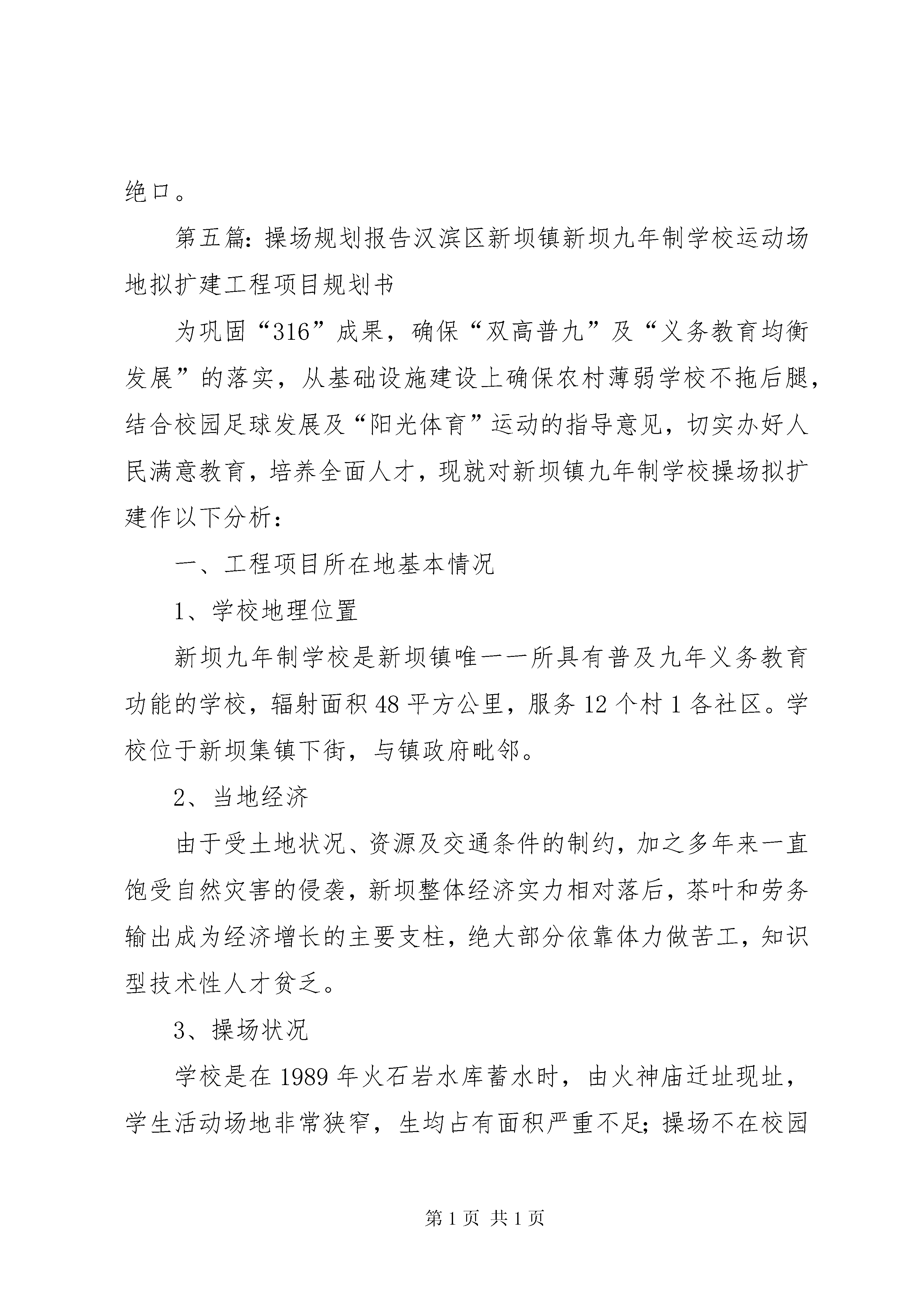 绝口。

第五篇：操场规划报告汉滨区新坝镇新坝九年制学校运动场地拟扩建工程项目规划书

为巩固“316”成果，确保“双高普九”及“义务教育均衡发展”的落实，从基础设施建设上确保农村薄弱学校不拖后腿，结合校园足球发展及“阳光体育”运动的指导意见，切实办好人民满意教育，培养全面人才，现就对新坝镇九年制学校操场拟扩建作以下分析：

一、工程项目所在地基本情况

1、学校地理位置

新坝九年制学校是新坝镇唯一一所具有普及九年义务教育功能的学校，辐射面积48平方公里，服务12个村1各社区。学校位于新坝集镇下街，与镇政府毗邻。

2、当地经济

由于受土地状况、资源及交通条件的制约，加之多年来一直饱受自然灾害的侵袭，新坝整体经济实力相对落后，茶叶和劳务输出成为经济增长的主要支柱，绝大部分依靠体力做苦工，知识型技术性人才贫乏。

3、操场状况

学校是在1989年火石岩水库蓄水时，由火神庙迁址现址，学生活动场地非常狭窄，生均占有面积严重不足；操场不在校园

第1页 共1页